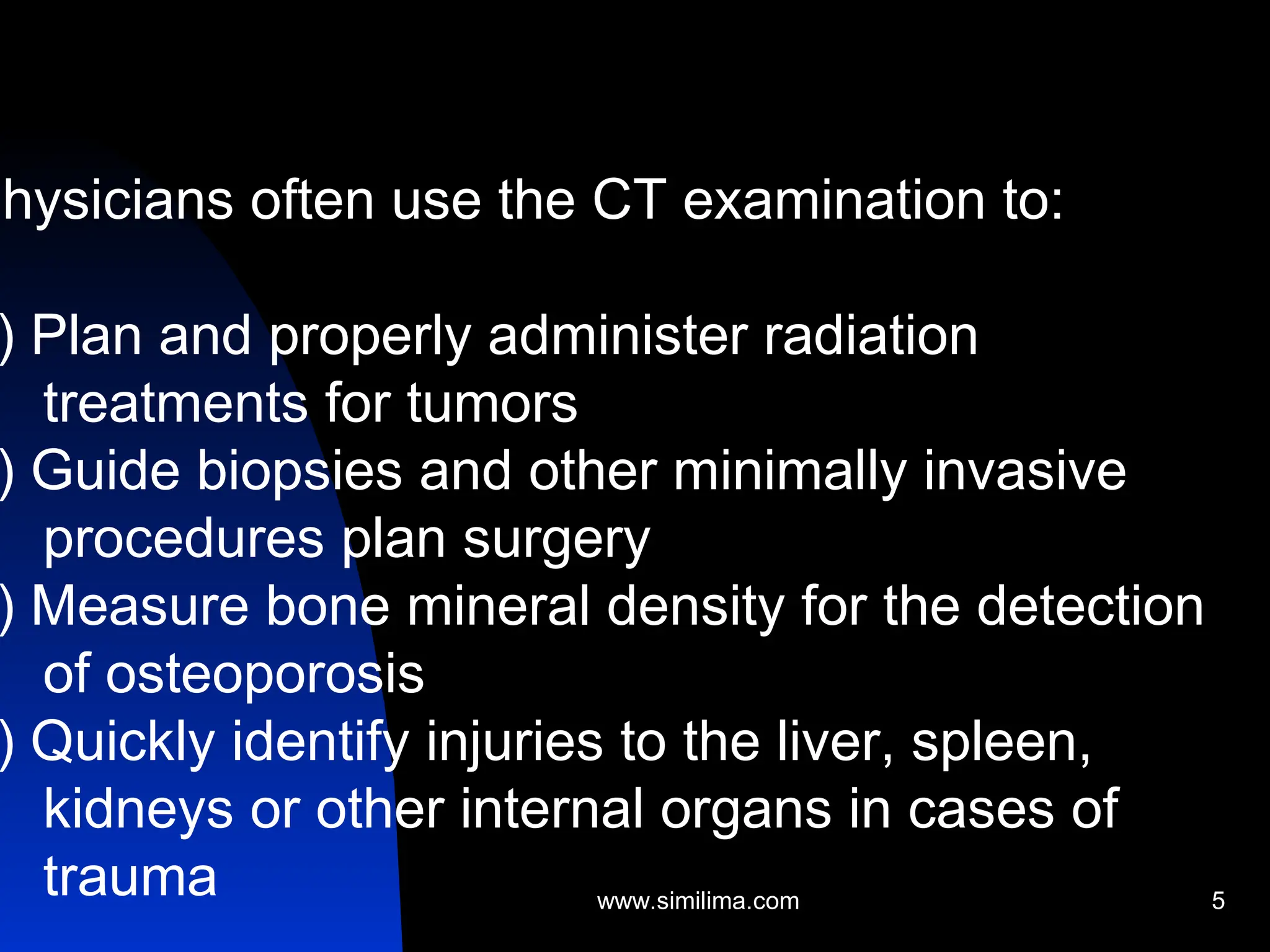 hysicians often use the CT examination to:

) Plan and properly administer radiation treatments for tumors
) Guide biopsies and other minimally invasive procedures plan surgery
) Measure bone mineral density for the detection of osteoporosis
) Quickly identify injuries to the liver, spleen, kidneys or other internal organs in cases of trauma

www.similima.com

5